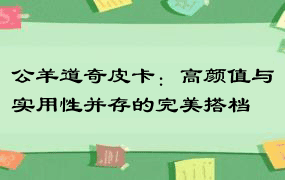 公羊道奇皮卡：高颜值与实用性并存的完美搭档